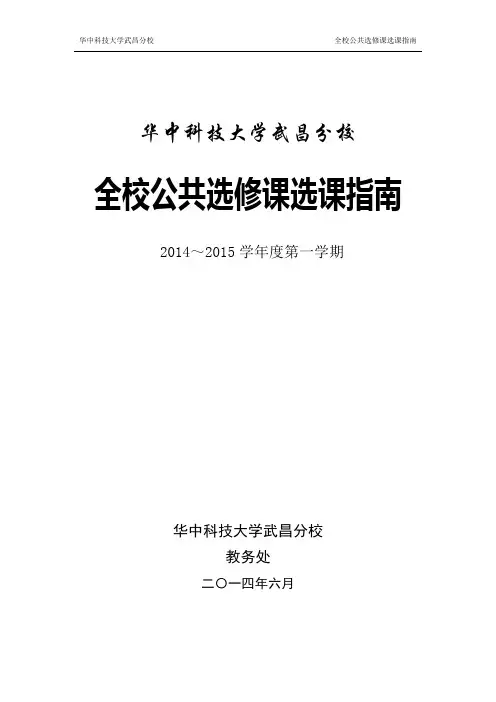 华中科技大学武昌分校 全校公共选修课选课指南

华中科技大学武昌分校

全校公共选修课选课指南

2014～2015学年度第一学期

华中科技大学武昌分校

教务处

二〇一四年六月